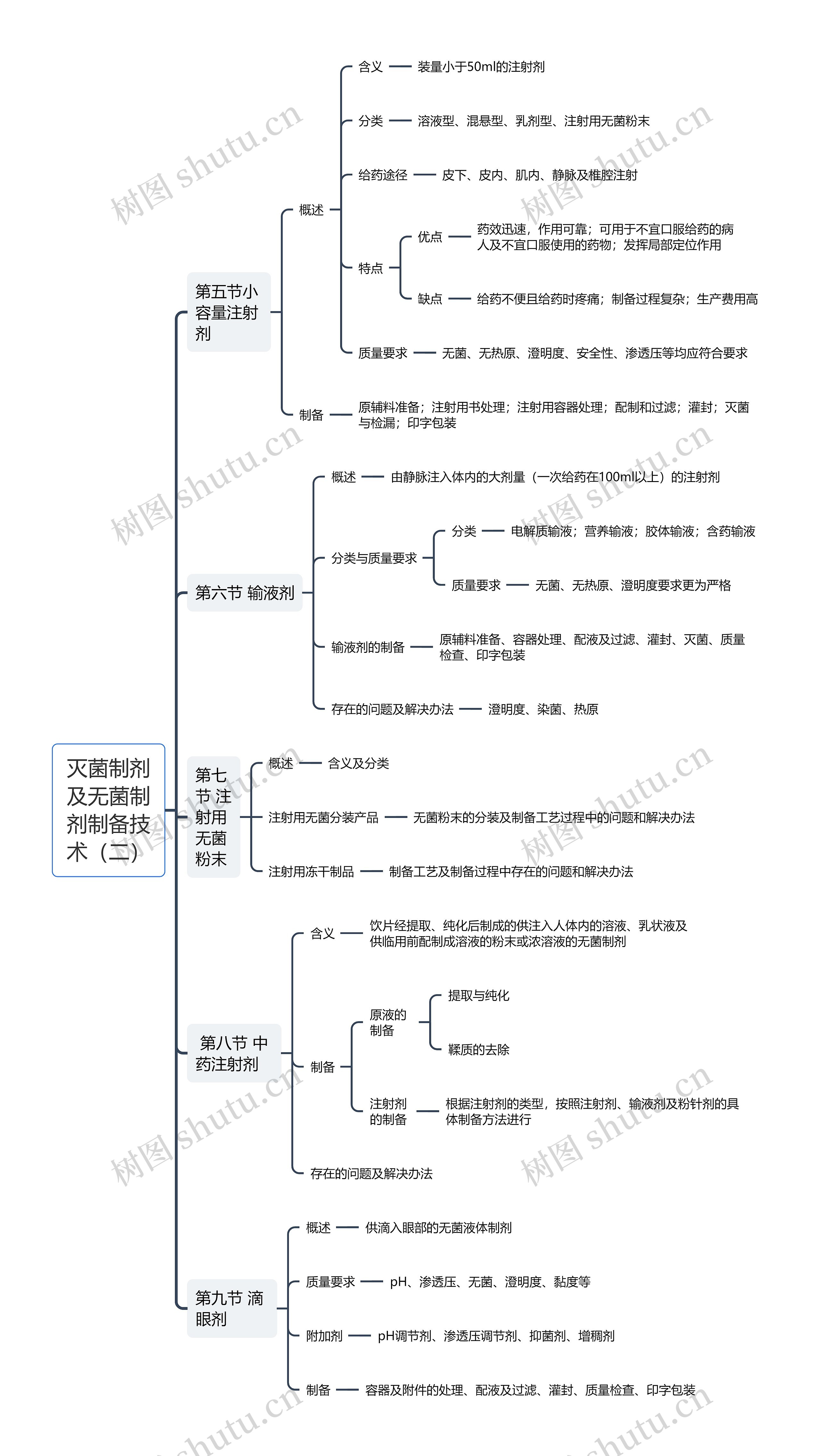 灭菌制剂及无菌制剂制备技术（二）

第五节小容量注射剂

概述

含义 装量小于50ml的注射剂

分类 溶液型、混悬型、乳剂型、注射用无菌粉末

给药途径 皮下、皮内、肌内、静脉及椎腔注射

特点

优点 药效迅速，作用可靠；可用于不宜口服给药的病人及不宜口服使用的药物；发挥局部定位作用

缺点 给药不便且给药时疼痛；制备过程复杂；生产费用高

质量要求 无菌、无热原、澄明度、安全性、渗透压等均应符合要求

制备 原辅料准备；注射用书处理；注射用容器处理；配制和过滤；灌封；灭菌与检漏；印字包装

第六节 输液剂

概述 由静脉注入体内的大剂量（一次给药在100ml以上）的注射剂

分类与质量要求

分类 电解质输液；营养输液；胶体输液；含药输液

质量要求 无菌、无热原、澄明度要求更为严格

输液剂的制备 原辅料准备、容器处理、配液及过滤、灌封、灭菌、质量检查、印字包装

存在的问题及解决办法 澄明度、染菌、热原

第七节 注射用无菌粉末

概述 含义及分类

注射用无菌分装产品 无菌粉末的分装及制备工艺过程中的问题和解决办法

注射用冻干制品 制备工艺及制备过程中存在的问题和解决办法

第八节 中药注射剂

含义 饮片经提取、纯化后制成的供注入人体内的溶液、乳状液及供临用前配制成溶液的粉末或浓溶液的无菌制剂

制备

原液的制备

提取与纯化

鞣质的去除

注射剂的制备 根据注射剂的类型，按照注射剂、输液剂及粉针剂的具体制备方法进行

存在的问题及解决办法

第九节 滴眼剂

概述 供滴入眼部的无菌液体制剂

质量要求 pH、渗透压、无菌、澄明度、黏度等

附加剂 pH调节剂、渗透压调节剂、抑菌剂、增稠剂

制备 容器及附件的处理、配液及过滤、灌封、质量检查、印字包装

树图 shutu.cn